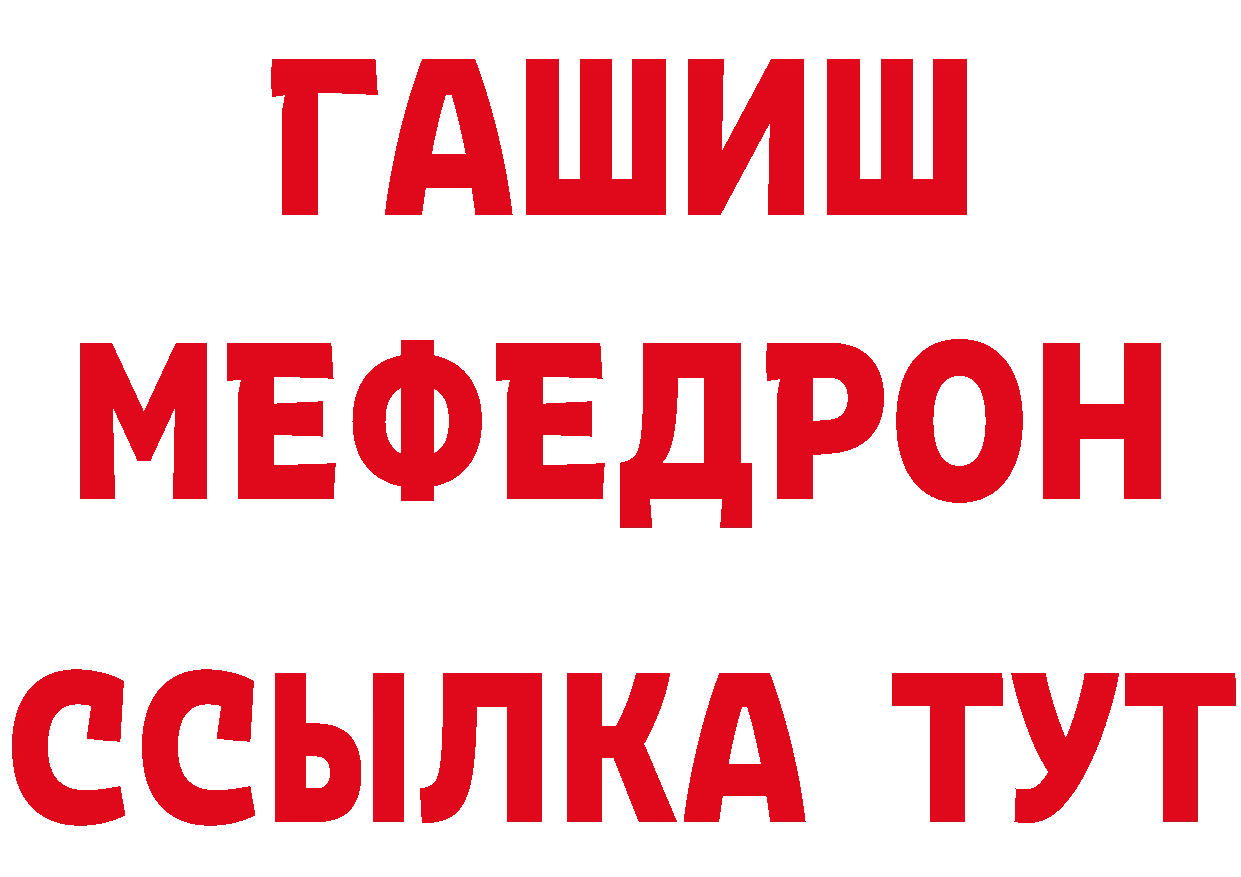 ГАШИШ
МЕФЕДРОН
ССЫЛКА ТУТ